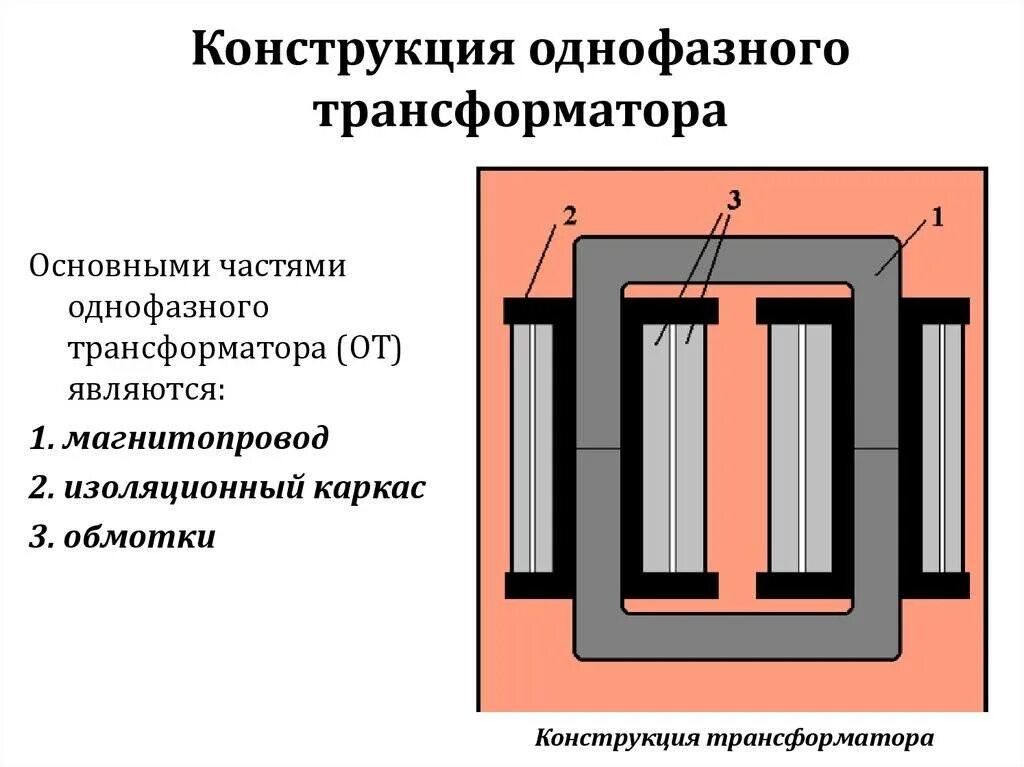 Конструкция однофазного трансформатора

Основными частями однофазного трансформатора (ОТ) являются:

1. магнитопровод

2. изоляционный каркас

3. обмотки

2

3

1

Конструкция трансформатора